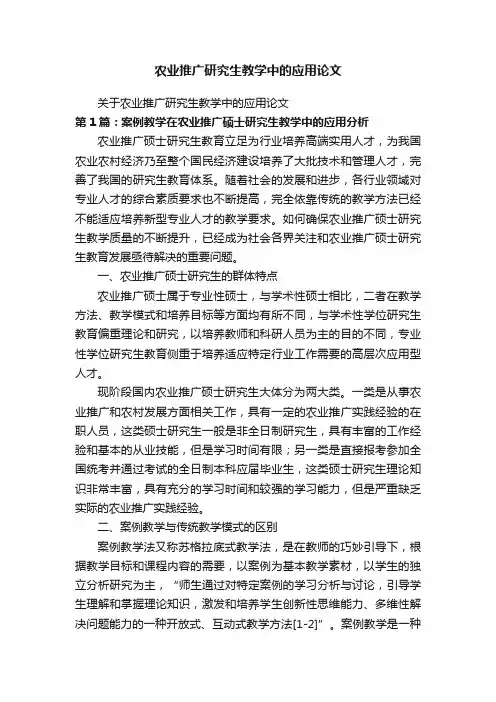 农业推广研究生教学中的应用论文

关于农业推广研究生教学中的应用论文

第1篇：案例教学在农业推广硕士研究生教学中的应用分析

农业推广硕士研究生教育立足为行业培养高端实用人才，为我国农业农村经济乃至整个国民经济建设培养了大批技术和管理人才，完善了我国的研究生教育体系。随着社会的发展和进步，各行业领域对专业人才的综合素质要求也不断提高，完全依靠传统的教学方法已经不能适应培养新型专业人才的教学要求。如何确保农业推广硕士研究生教学质量的不断提升，已经成为社会各界关注和农业推广硕士研究生教育发展亟待解决的重要问题。

一、农业推广硕士研究生的群体特点

农业推广硕士属于专业性硕士，与学术性硕士相比，二者在教学方法、教学模式和培养目标等方面均有所不同，与学术性学位研究生教育偏重理论和研究，以培养教师和科研人员为主的目的不同，专业性学位研究生教育侧重于培养适应特定行业工作需要的高层次应用型人才。

现阶段国内农业推广硕士研究生大体分为两大类。一类是从事农业推广和农村发展方面相关工作，具有一定的农业推广实践经验的在职人员，这类硕士研究生一般是非全日制研究生，具有丰富的工作经验和基本的从业技能，但是学习时间有限；另一类是直接报考参加全国统考并通过考试的全日制本科应届毕业生，这类硕士研究生理论知识非常丰富，具有充分的学习时间和较强的学习能力，但是严重缺乏实际的农业推广实践经验。

二、案例教学与传统教学模式的区别

案例教学法又称苏格拉底式教学法，是在教师的巧妙引导下，根据教学目标和课程内容的需要，以案例为基本教学素材，以学生的独立分析研究为主，“师生通过对特定案例的学习分析与讨论，引导学生理解和掌握理论知识，激发和培养学生创新性思维能力、多维性解决问题能力的一种开放式、互动式教学方法[1-2]”。案例教学是一种